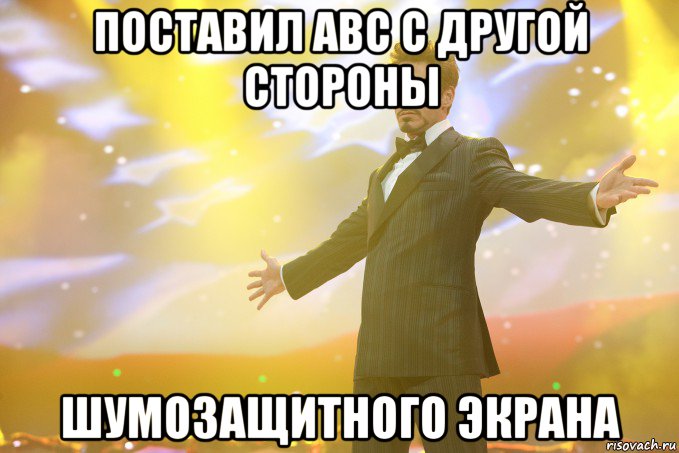 ПОСТАВИЛ АВС С ДРУГОЙ СТОРОНЫ

ШУМОЗАЩИТНОГО ЭКРАНА

risovach.ru